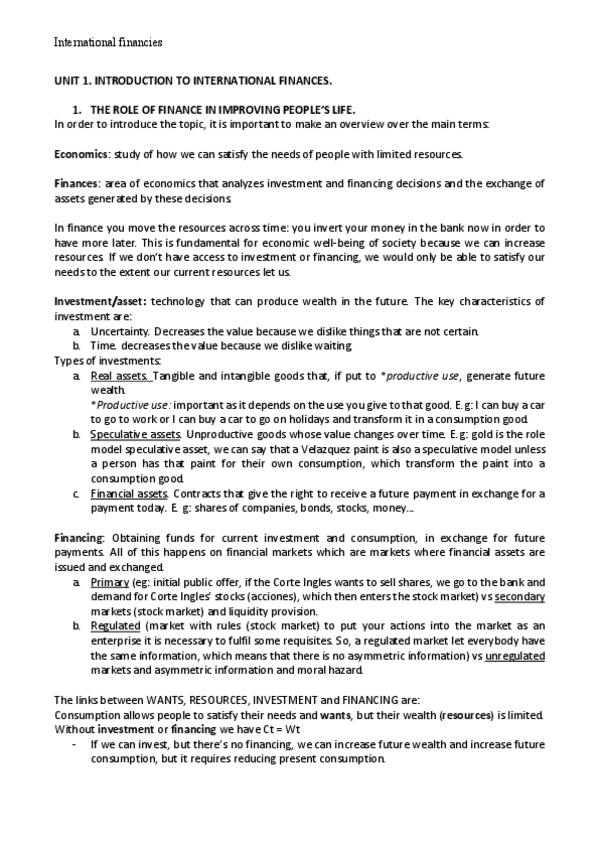 International financies

UNIT 1. INTRODUCTION TO INTERNATIONAL FINANCES.

1. THE ROLE OF FINANCE IN IMPROVING PEOPLE'S LIFE.

In order to introduce the topic, it is important to make an overview over the main terms:

Economics: study of how we can satisfy the needs of people with limited resources.

Finances: area of economics that analyzes investment and financing decisions and the exchange of assets generated by these decisions.

In finance you move the resources across time: you invert your money in the bank now in order to have more later. This is fundamental for economic well-being of society because we can increase resources. If we don't have access to investment or financing, we would only be able to satisfy our needs to the extent our current resources let us.

Investment/asset: technology that can produce wealth in the future. The key characteristics of investment are:

a. Uncertainty. Decreases the value because we dislike things that are not certain.
b. Time. decreases the value because we dislike waiting.

Types of investments:

a. Real assets. Tangible and intangible goods that, if put to *productive use, generate future wealth.
*Productive use: important as it depends on the use you give to that good. E.g: I can buy a car to go to work or I can buy a car to go on holidays and transform it in a consumption good.
b. Speculative assets. Unproductive goods whose value changes over time. E.g: gold is the role model speculative asset, we can say that a Velazquez paint is also a speculative model unless a person has that paint for their own consumption, which transform the paint into a consumption good.
c. Financial assets. Contracts that give the right to receive a future payment in exchange for a payment today. E. g: shares of companies, bonds, stocks, money...

Financing: Obtaining funds for current investment and consumption, in exchange for future payments. All of this happens on financial markets which are markets where financial assets are issued and exchanged.

a. Primary (eg: initial public offer, if the Corte Ingles wants to sell shares, we go to the bank and demand for Corte Ingles' stocks (acciones), which then enters the stock market) vs secondary markets (stock market) and liquidity provision.
b. Regulated (market with rules (stock market) to put your actions into the market as an enterprise it is necessary to fulfil some requisites. So, a regulated market let everybody have the same information, which means that there is no asymmetric information) vs unregulated markets and asymmetric information and moral hazard.

The links between WANTS, RESOURCES, INVESTMENT and FINANCING are:
Consumption allows people to satisfy their needs and wants, but their wealth (resources) is limited. Without investment or financing we have Ct = Wt

- If we can invest, but there's no financing, we can increase future wealth and increase future consumption, but it requires reducing present consumption.